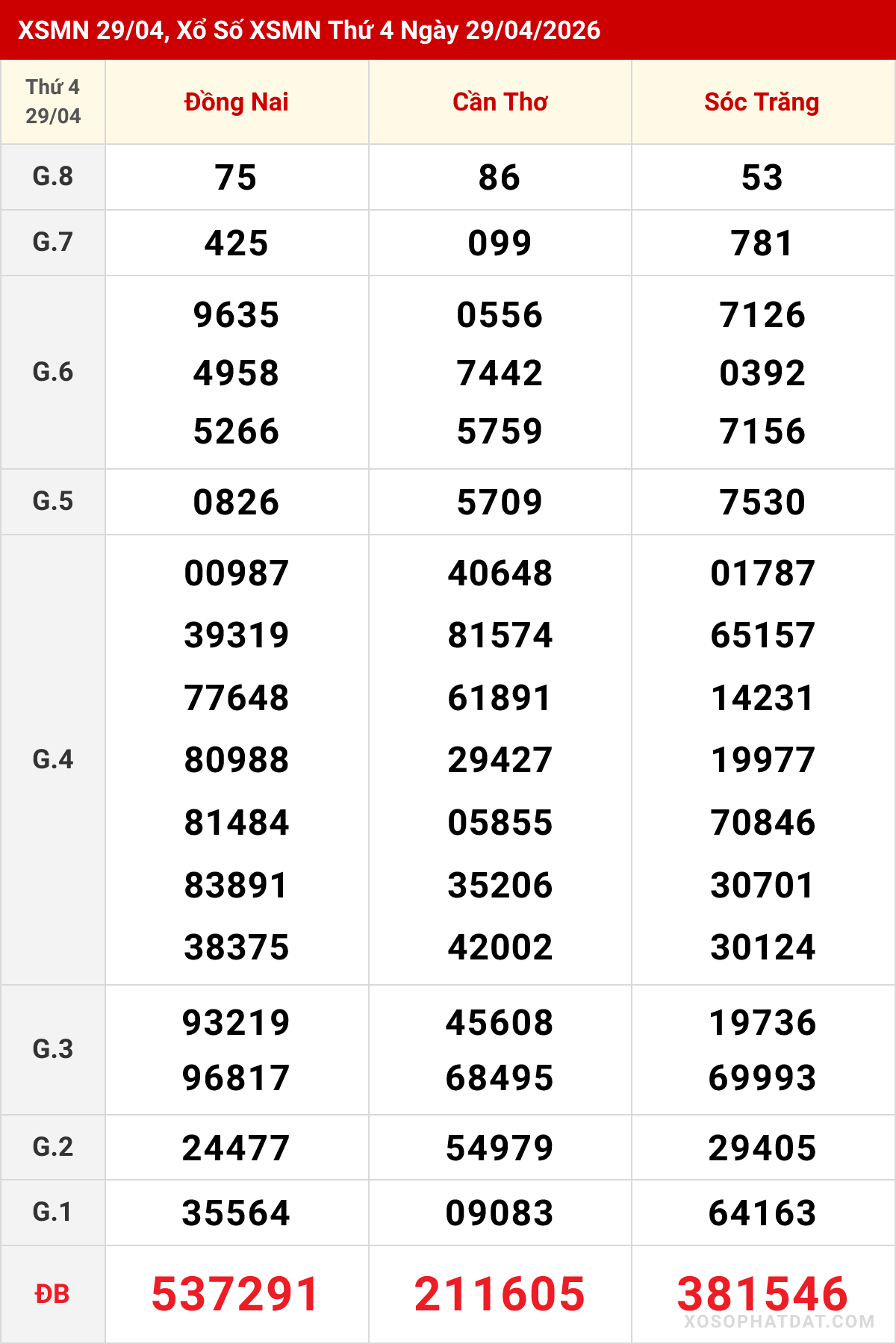 XSMN 29/04, Xổ Số XSMN Thứ 4 Ngày 29/04/2026

| Thứ 4 29/04 | Đồng Nai | Cần Thơ | Sóc Trăng |
|---|---|---|---|
| G.8 | 75 | 86 | 53 |
| G.7 | 425 | 099 | 781 |
| G.6 | 9635 4958 5266 | 0556 7442 5759 | 7126 0392 7156 |
| G.5 | 0826 | 5709 | 7530 |
| G.4 | 00987 39319 77648 80988 81484 83891 38375 | 40648 81574 61891 29427 05855 35206 42002 | 01787 65157 14231 19977 70846 30701 30124 |
| G.3 | 93219 96817 | 45608 68495 | 19736 69993 |
| G.2 | 24477 | 54979 | 29405 |
| G.1 | 35564 | 09083 | 64163 |
| ĐB | 537291 | 211605 | 381546 |

XOSOPHATDAT.COM